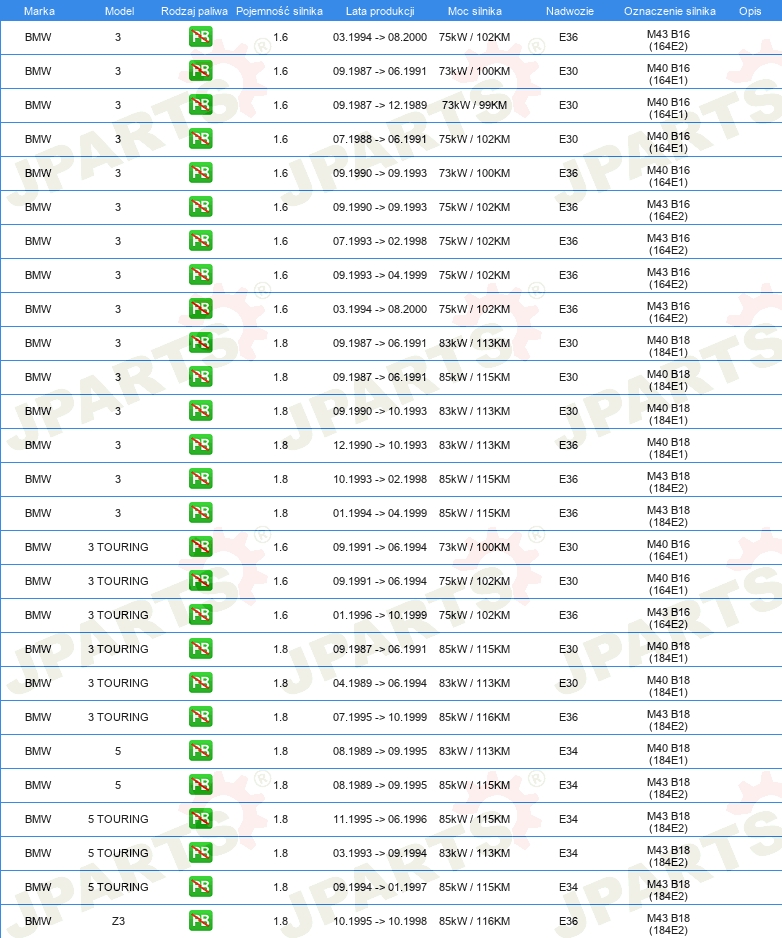 | Marka | Model | Rodzaj paliwa | Pojemność silnika | Lata produkcji | Moc silnika | Nadwozie | Oznaczenie silnika | Opis |
|---|---|---|---|---|---|---|---|---|
| BMW | 3 | PB | 1.6 | 03.1994 -> 08.2000 | 75kW / 102KM | E36 | M43 B16 (164E2) | |
| BMW | 3 | PB | 1.6 | 09.1987 -> 06.1991 | 73kW / 100KM | E30 | M40 B16 (164E1) | |
| BMW | 3 | PB | 1.6 | 09.1987 -> 12.1989 | 73kW / 99KM | E30 | M40 B16 (164E1) | |
| BMW | 3 | PB | 1.6 | 07.1988 -> 06.1991 | 75kW / 102KM | E30 | M40 B16 (164E1) | |
| BMW | 3 | PB | 1.6 | 09.1990 -> 09.1993 | 73kW / 100KM | E36 | M40 B16 (164E1) | |
| BMW | 3 | PB | 1.6 | 09.1990 -> 09.1993 | 75kW / 102KM | E36 | M43 B16 (164E2) | |
| BMW | 3 | PB | 1.6 | 07.1993 -> 02.1998 | 75kW / 102KM | E36 | M43 B16 (164E2) | |
| BMW | 3 | PB | 1.6 | 09.1993 -> 04.1999 | 75kW / 102KM | E36 | M43 B16 (164E2) | |
| BMW | 3 | PB | 1.6 | 03.1994 -> 08.2000 | 75kW / 102KM | E36 | M43 B16 (164E2) | |
| BMW | 3 | PB | 1.8 | 09.1987 -> 06.1991 | 83kW / 113KM | E30 | M40 B18 (184E1) | |
| BMW | 3 | PB | 1.8 | 09.1987 -> 06.1991 | 85kW / 115KM | E30 | M40 B18 (184E1) | |
| BMW | 3 | PB | 1.8 | 09.1990 -> 10.1993 | 83kW / 113KM | E30 | M40 B18 (184E1) | |
| BMW | 3 | PB | 1.8 | 12.1990 -> 10.1993 | 83kW / 113KM | E36 | M40 B18 (184E1) | |
| BMW | 3 | PB | 1.8 | 10.1993 -> 02.1998 | 85kW / 115KM | E36 | M43 B18 (184E2) | |
| BMW | 3 | PB | 1.8 | 01.1994 -> 04.1999 | 85kW / 115KM | E36 | M43 B18 (184E2) | |
| BMW | 3 TOURING | PB | 1.6 | 09.1991 -> 06.1994 | 73kW / 100KM | E30 | M40 B16 (164E1) | |
| BMW | 3 TOURING | PB | 1.6 | 09.1991 -> 06.1994 | 75kW / 102KM | E30 | M40 B16 (164E1) | |
| BMW | 3 TOURING | PB | 1.6 | 01.1996 -> 10.1999 | 75kW / 102KM | E36 | M43 B16 (164E2) | |
| BMW | 3 TOURING | PB | 1.8 | 09.1987 -> 06.1991 | 85kW / 115KM | E30 | M40 B18 (184E1) | |
| BMW | 3 TOURING | PB | 1.8 | 04.1989 -> 06.1994 | 83kW / 113KM | E30 | M40 B18 (184E1) | |
| BMW | 3 TOURING | PB | 1.8 | 07.1995 -> 10.1999 | 85kW / 116KM | E36 | M43 B18 (184E2) | |
| BMW | 5 | PB | 1.8 | 08.1989 -> 09.1995 | 83kW / 113KM | E34 | M40 B18 (184E1) | |
| BMW | 5 | PB | 1.8 | 08.1989 -> 09.1995 | 85kW / 115KM | E34 | M43 B18 (184E2) | |
| BMW | 5 TOURING | PB | 1.8 | 11.1995 -> 06.1996 | 85kW / 115KM | E34 | M43 B18 (184E2) | |
| BMW | 5 TOURING | PB | 1.8 | 03.1993 -> 09.1994 | 83kW / 113KM | E34 | M43 B18 (184E2) | |
| BMW | 5 TOURING | PB | 1.8 | 09.1994 -> 01.1997 | 85kW / 115KM | E34 | M43 B18 (184E2) | |
| BMW | Z3 | PB | 1.8 | 10.1995 -> 10.1998 | 85kW / 116KM | E36 | M43 B18 (184E2) | |

JPARTS®